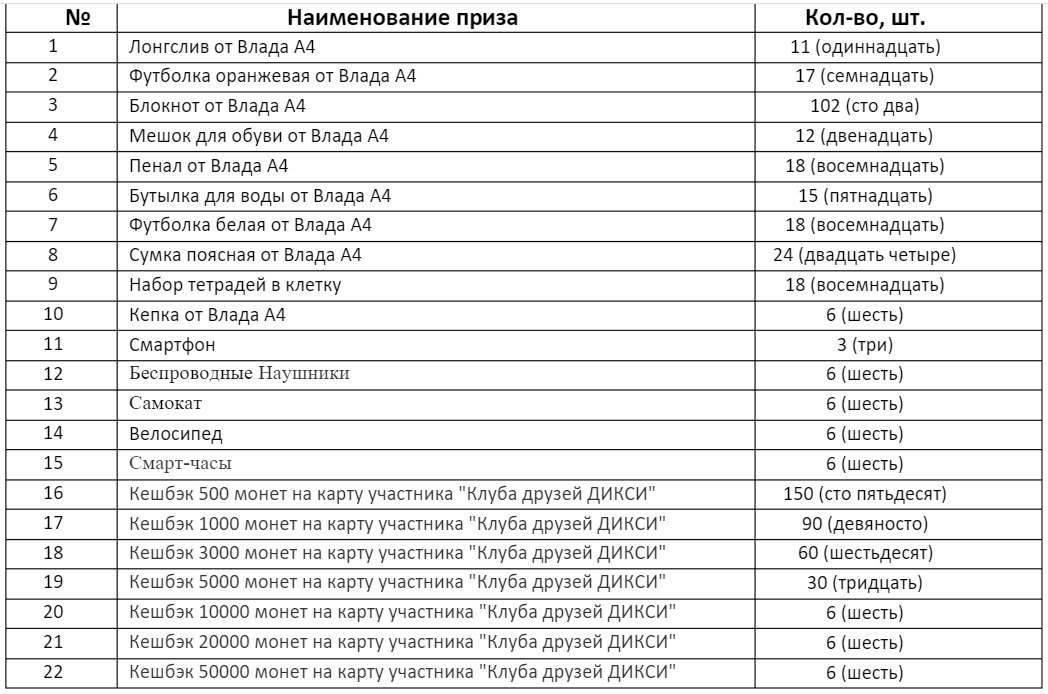 | № | Наименование приза | Кол-во, шт. |
|---|---|---|
| 1 | Лонгслив от Влада А4 | 11 (одиннадцать) |
| 2 | Футболка оранжевая от Влада А4 | 17 (семнадцать) |
| 3 | Блокнот от Влада А4 | 102 (сто два) |
| 4 | Мешок для обуви от Влада А4 | 12 (двенадцать) |
| 5 | Пенал от Влада А4 | 18 (восемнадцать) |
| 6 | Бутылка для воды от Влада А4 | 15 (пятнадцать) |
| 7 | Футболка белая от Влада А4 | 18 (восемнадцать) |
| 8 | Сумка поясная от Влада А4 | 24 (двадцать четыре) |
| 9 | Набор тетрадей в клетку | 18 (восемнадцать) |
| 10 | Кепка от Влада А4 | 6 (шесть) |
| 11 | Смартфон | 3 (три) |
| 12 | Беспроводные Наушники | 6 (шесть) |
| 13 | Самокат | 6 (шесть) |
| 14 | Велосипед | 6 (шесть) |
| 15 | Смарт-часы | 6 (шесть) |
| 16 | Кешбэк 500 монет на карту участника "Клуба друзей ДИКСИ" | 150 (сто пятьдесят) |
| 17 | Кешбэк 1000 монет на карту участника "Клуба друзей ДИКСИ" | 90 (девяносто) |
| 18 | Кешбэк 3000 монет на карту участника "Клуба друзей ДИКСИ" | 60 (шестьдесят) |
| 19 | Кешбэк 5000 монет на карту участника "Клуба друзей ДИКСИ" | 30 (тридцать) |
| 20 | Кешбэк 10000 монет на карту участника "Клуба друзей ДИКСИ" | 6 (шесть) |
| 21 | Кешбэк 20000 монет на карту участника "Клуба друзей ДИКСИ" | 6 (шесть) |
| 22 | Кешбэк 50000 монет на карту участника "Клуба друзей ДИКСИ" | 6 (шесть) |